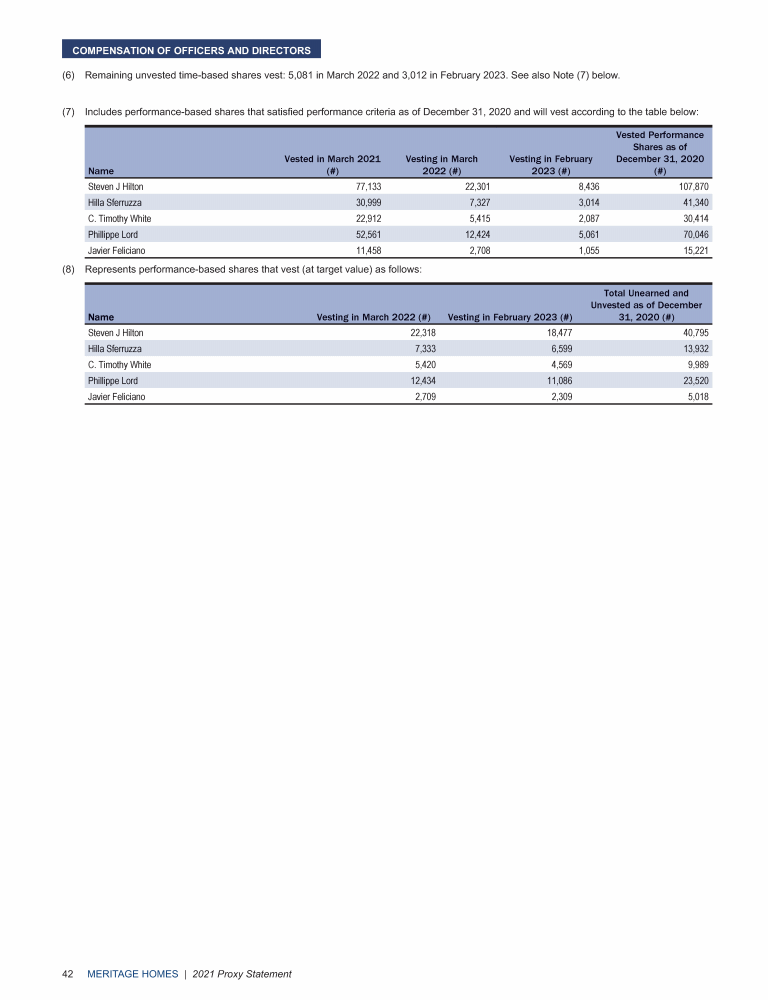 COMPENSATION OF OFFICERS AND DIRECTORS

(6) Remaining unvested time-based shares vest: 5,081 in March 2022 and 3,012 in February 2023. See also Note (7) below.

(7) Includes performance-based shares that satisfied performance criteria as of December 31, 2020 and will vest according to the table below:

| Name | Vested in March 2021 (#) | Vesting in March 2022 (#) | Vesting in February 2023 (#) | Vested Performance Shares as of December 31, 2020 (#) |
|---|---|---|---|---|
| Steven J Hilton | 77,133 | 22,301 | 8,436 | 107,870 |
| Hilla Sferruzza | 30,999 | 7,327 | 3,014 | 41,340 |
| C. Timothy White | 22,912 | 5,415 | 2,087 | 30,414 |
| Phillippe Lord | 52,561 | 12,424 | 5,061 | 70,046 |
| Javier Feliciano | 11,458 | 2,708 | 1,055 | 15,221 |

(8) Represents performance-based shares that vest (at target value) as follows:

| Name | Vesting in March 2022 (#) | Vesting in February 2023 (#) | Total Unearned and Unvested as of December 31, 2020 (#) |
|---|---|---|---|
| Steven J Hilton | 22,318 | 18,477 | 40,795 |
| Hilla Sferruzza | 7,333 | 6,599 | 13,932 |
| C. Timothy White | 5,420 | 4,569 | 9,989 |
| Phillippe Lord | 12,434 | 11,086 | 23,520 |
| Javier Feliciano | 2,709 | 2,309 | 5,018 |

42 MERITAGE HOMES | 2021 Proxy Statement